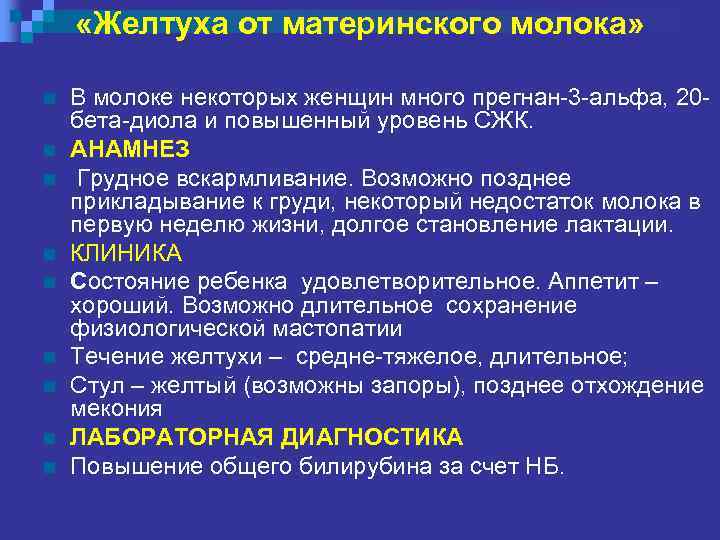 «Желтуха от материнского молока»

В молоке некоторых женщин много прегнан-3-альфа, 20-бета-диола и повышенный уровень СЖК.

АНАМНЕЗ

Грудное вскармливание. Возможно позднее прикладывание к груди, некоторый недостаток молока в первую неделю жизни, долгое становление лактации.

КЛИНИКА

Состояние ребенка удовлетворительное. Аппетит – хороший. Возможно длительное сохранение физиологической мастопатии

Течение желтухи – средне-тяжелое, длительное;

Стул – желтый (возможны запоры), позднее отхождение мекония

ЛАБОРАТОРНАЯ ДИАГНОСТИКА

Повышение общего билирубина за счет НБ.